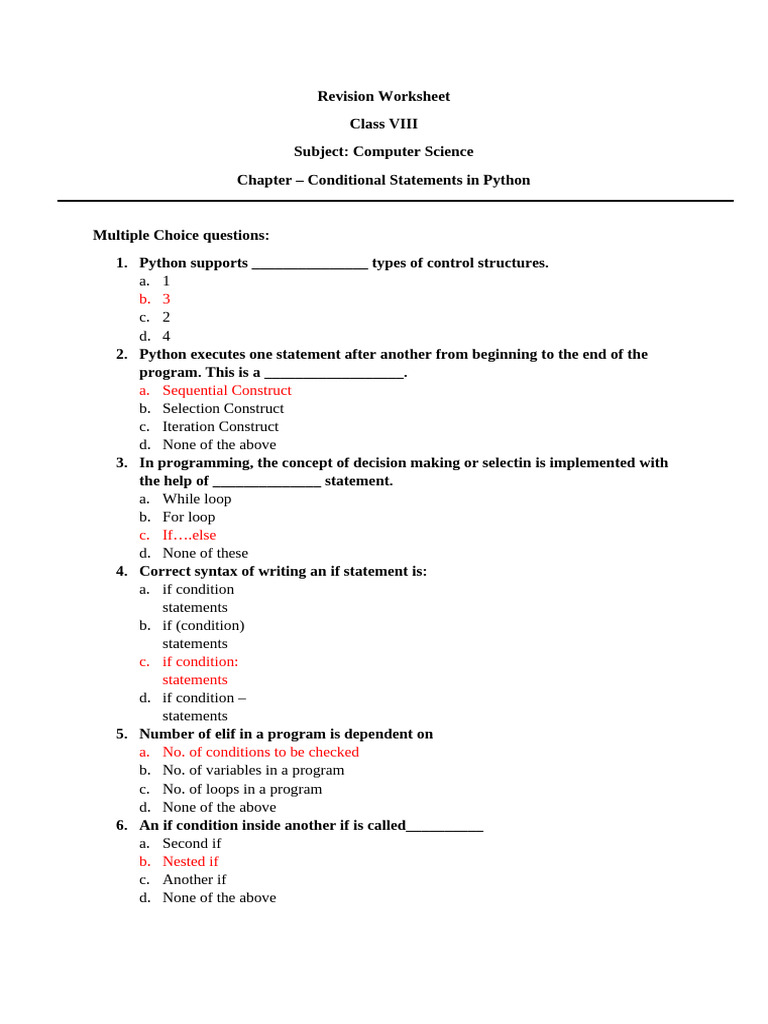 Revision Worksheet

Class VIII

Subject: Computer Science

Chapter – Conditional Statements in Python

Multiple Choice questions:

1. Python supports _______________ types of control structures.
a. 1
b. 3
c. 2
d. 4

2. Python executes one statement after another from beginning to the end of the program. This is a __________________.
a. Sequential Construct
b. Selection Construct
c. Iteration Construct
d. None of the above

3. In programming, the concept of decision making or selectin is implemented with the help of ______________ statement.
a. While loop
b. For loop
c. If….else
d. None of these

4. Correct syntax of writing an if statement is:
a. if condition
statements
b. if (condition)
statements
c. if condition:
statements
d. if condition –
statements

5. Number of elif in a program is dependent on
a. No. of conditions to be checked
b. No. of variables in a program
c. No. of loops in a program
d. None of the above

6. An if condition inside another if is called__________
a. Second if
b. Nested if
c. Another if
d. None of the above